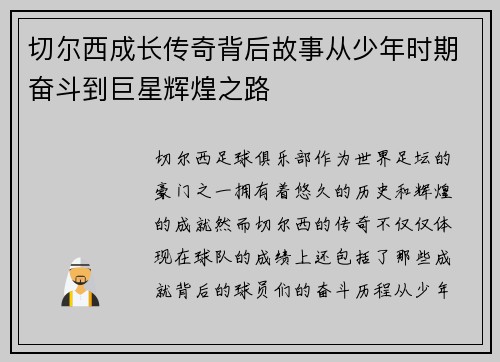 切尔西成长传奇背后故事从少年时期奋斗到巨星辉煌之路

切尔西足球俱乐部作为世界足坛的豪门之一拥有着悠久的历史和辉煌的成就然而切尔西的传奇不仅仅体现在球队的成绩上还包括了那些成就背后的球员们的奋斗历程从少年